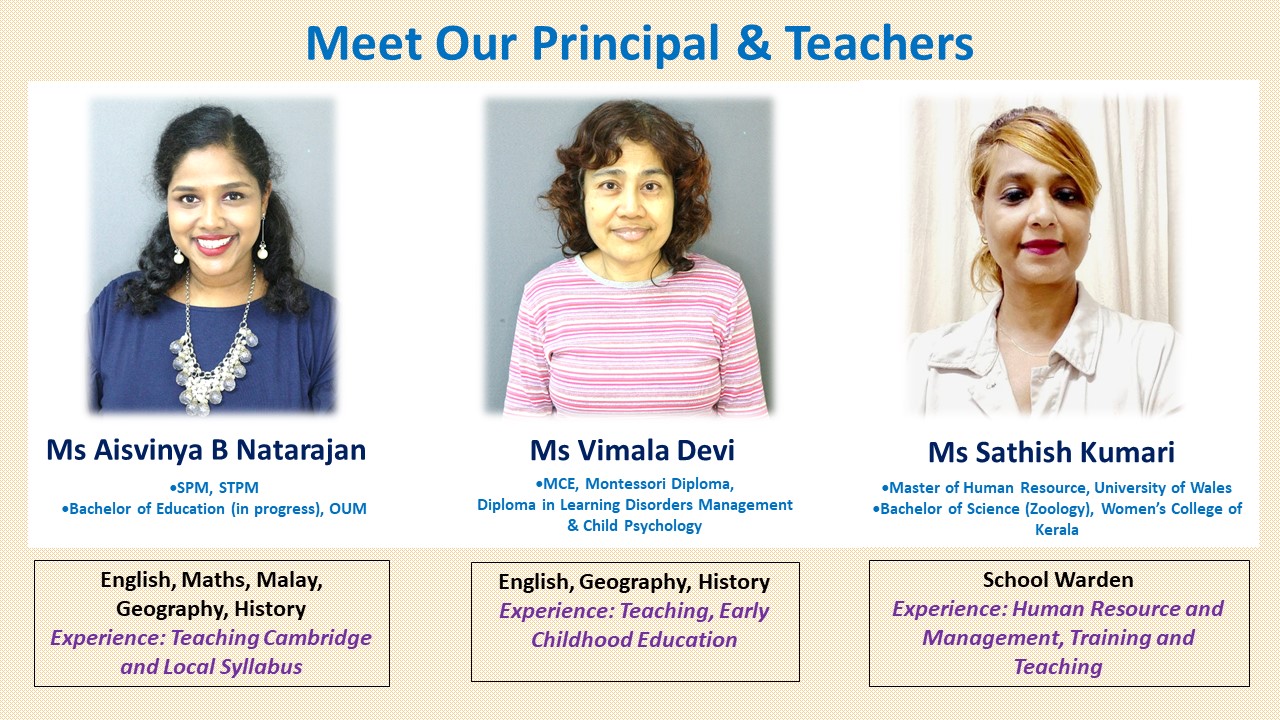 Meet Our Principal & Teachers

Ms Aisvinya B Natarajan

•SPM, STPM
•Bachelor of Education (in progress), OUM

English, Maths, Malay, Geography, History
Experience: Teaching Cambridge and Local Syllabus

Ms Vimala Devi

•MCE, Montessori Diploma, Diploma in Learning Disorders Management & Child Psychology

English, Geography, History
Experience: Teaching, Early Childhood Education

Ms Sathish Kumari

•Master of Human Resource, University of Wales
•Bachelor of Science (Zoology), Women's College of Kerala

School Warden
Experience: Human Resource and Management, Training and Teaching